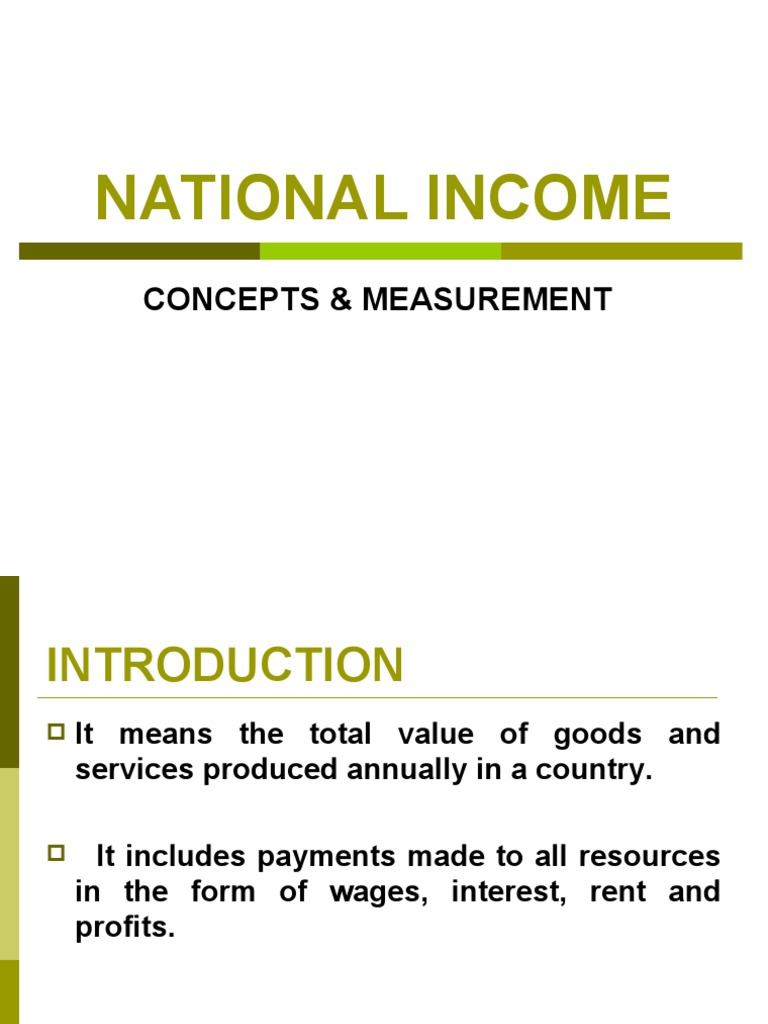 NATIONAL INCOME

CONCEPTS & MEASUREMENT

INTRODUCTION

It means the total value of goods and services produced annually in a country.

It includes payments made to all resources in the form of wages, interest, rent and profits.